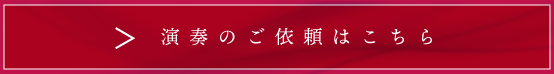 > 演奏のご依頼はこちら